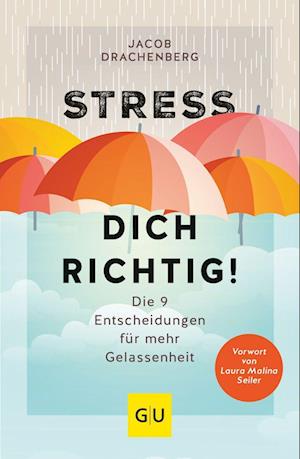 JACOB DRACHENBERG

STRESS

DICH RICHTIG!

Die 9 Entscheidungen für mehr Gelassenheit

Vorwort von Laura Malina Seiler

GU